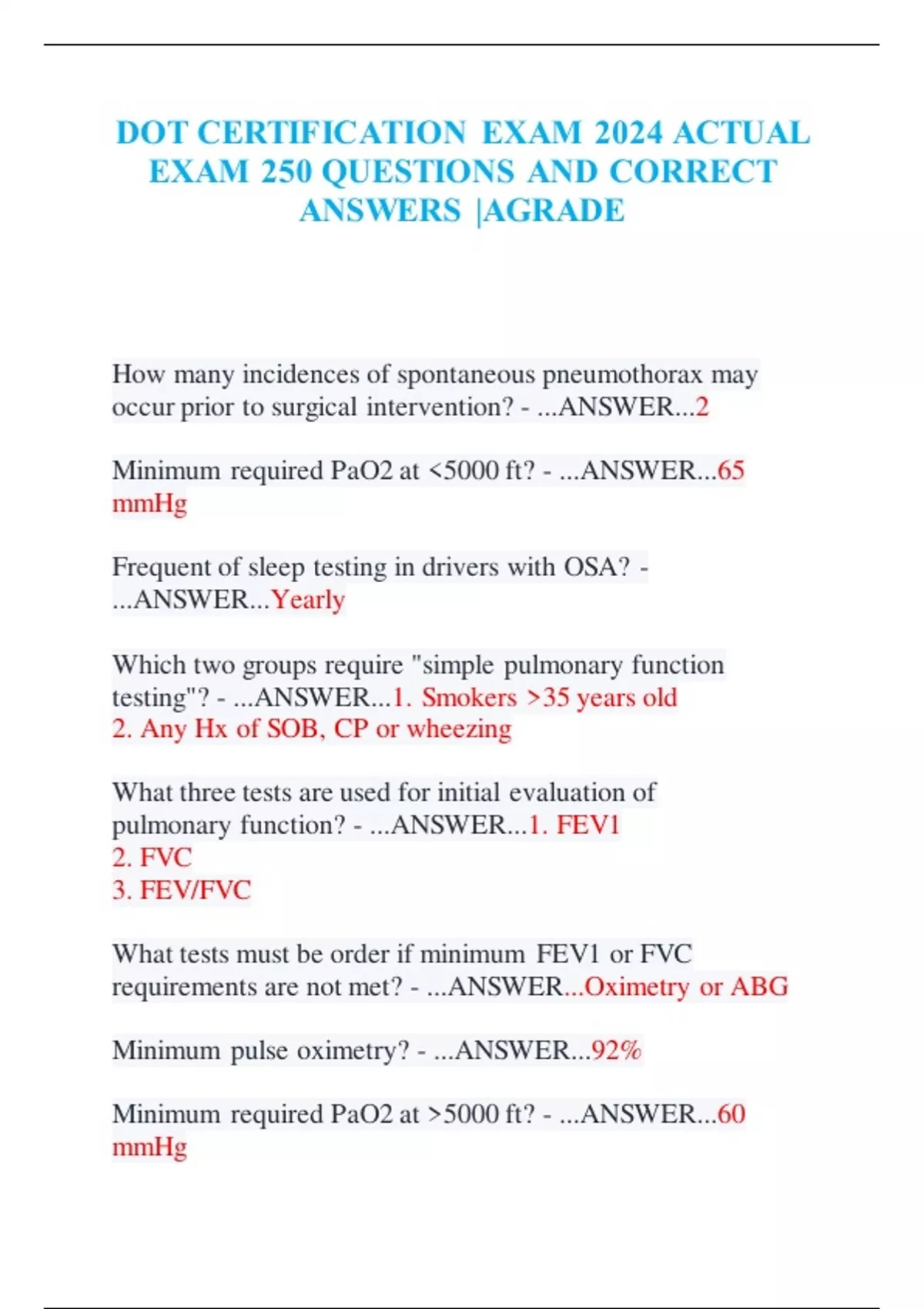 DOT CERTIFICATION EXAM 2024 ACTUAL EXAM 250 QUESTIONS AND CORRECT ANSWERS |AGRADE

How many incidences of spontaneous pneumothorax may occur prior to surgical intervention? - ...ANSWER...2

Minimum required PaO2 at <5000 ft? - ...ANSWER...65 mmHg

Frequent of sleep testing in drivers with OSA? - ...ANSWER...Yearly

Which two groups require "simple pulmonary function testing"? - ...ANSWER...1. Smokers >35 years old
2. Any Hx of SOB, CP or wheezing

What three tests are used for initial evaluation of pulmonary function? - ...ANSWER...1. FEV1
2. FVC
3. FEV/FVC

What tests must be order if minimum FEV1 or FVC requirements are not met? - ...ANSWER...Oximetry or ABG

Minimum pulse oximetry? - ...ANSWER...92%

Minimum required PaO2 at >5000 ft? - ...ANSWER...60 mmHg